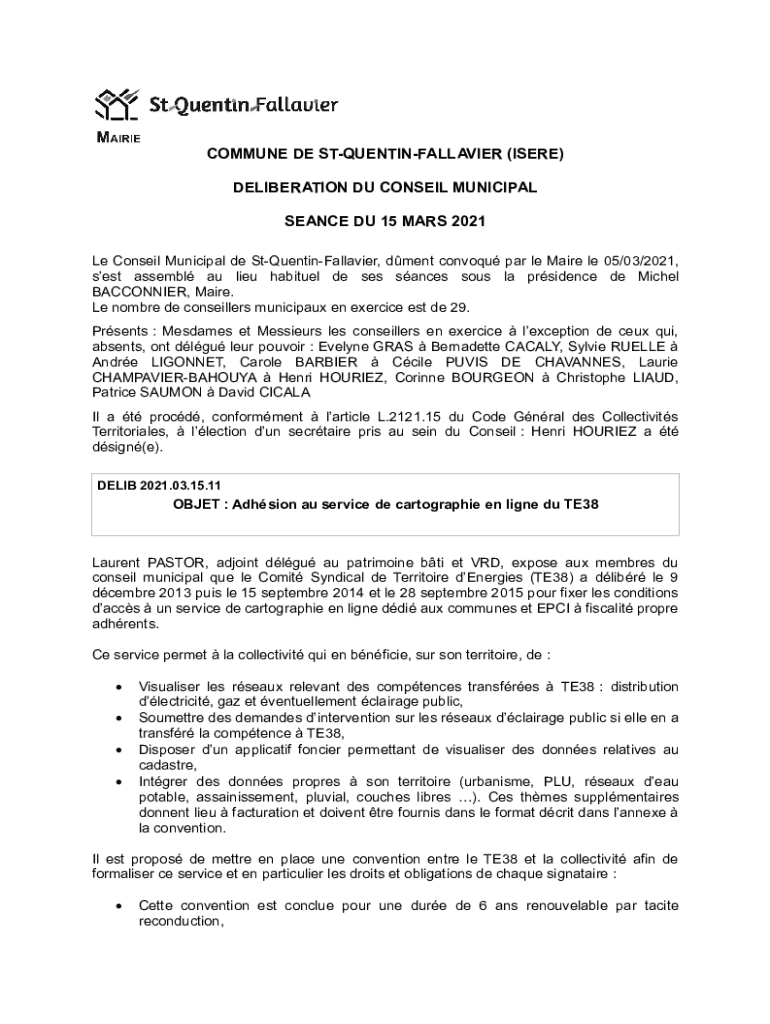 St-Quentin-Fallavier

MAIRIE

COMMUNE DE ST-QUENTIN-FALLAVIER (ISERE)

DELIBERATION DU CONSEIL MUNICIPAL

SEANCE DU 15 MARS 2021

Le Conseil Municipal de St-Quentin-Fallavier, dûment convoqué par le Maire le 05/03/2021, s'est assemblé au lieu habituel de ses séances sous la présidence de Michel BACCONNIER, Maire.
Le nombre de conseillers municipaux en exercice est de 29.

Présents : Mesdames et Messieurs les conseillers en exercice à l'exception de ceux qui, absents, ont délégué leur pouvoir : Evelyne GRAS à Bernadette CACALY, Sylvie RUELLE à Andrée LIGONNET, Carole BARBIER à Cécile PUVIS DE CHAVANNES, Laurie CHAMPAVIER-BAHOUYA à Henri HOURIEZ, Corinne BOURGEON à Christophe LIAUD, Patrice SAUMON à David CICALA

Il a été procédé, conformément à l'article L.2121.15 du Code Général des Collectivités Territoriales, à l'élection d'un secrétaire pris au sein du Conseil : Henri HOURIEZ a été désigné(e).

DELIB 2021.03.15.11
OBJET : Adhésion au service de cartographie en ligne du TE38

Laurent PASTOR, adjoint délégué au patrimoine bâti et VRD, expose aux membres du conseil municipal que le Comité Syndical de Territoire d'Energies (TE38) a délibéré le 9 décembre 2013 puis le 15 septembre 2014 et le 28 septembre 2015 pour fixer les conditions d'accès à un service de cartographie en ligne dédié aux communes et EPCI à fiscalité propre adhérents.

Ce service permet à la collectivité qui en bénéficie, sur son territoire, de :

• Visualiser les réseaux relevant des compétences transférées à TE38 : distribution d'électricité, gaz et éventuellement éclairage public,
• Soumettre des demandes d'intervention sur les réseaux d'éclairage public si elle en a transféré la compétence à TE38,
• Disposer d'un applicatif foncier permettant de visualiser des données relatives au cadastre,
• Intégrer des données propres à son territoire (urbanisme, PLU, réseaux d'eau potable, assainissement, pluvial, couches libres …). Ces thèmes supplémentaires donnent lieu à facturation et doivent être fournis dans le format décrit dans l'annexe à la convention.

Il est proposé de mettre en place une convention entre le TE38 et la collectivité afin de formaliser ce service et en particulier les droits et obligations de chaque signataire :

• Cette convention est conclue pour une durée de 6 ans renouvelable par tacite reconduction,